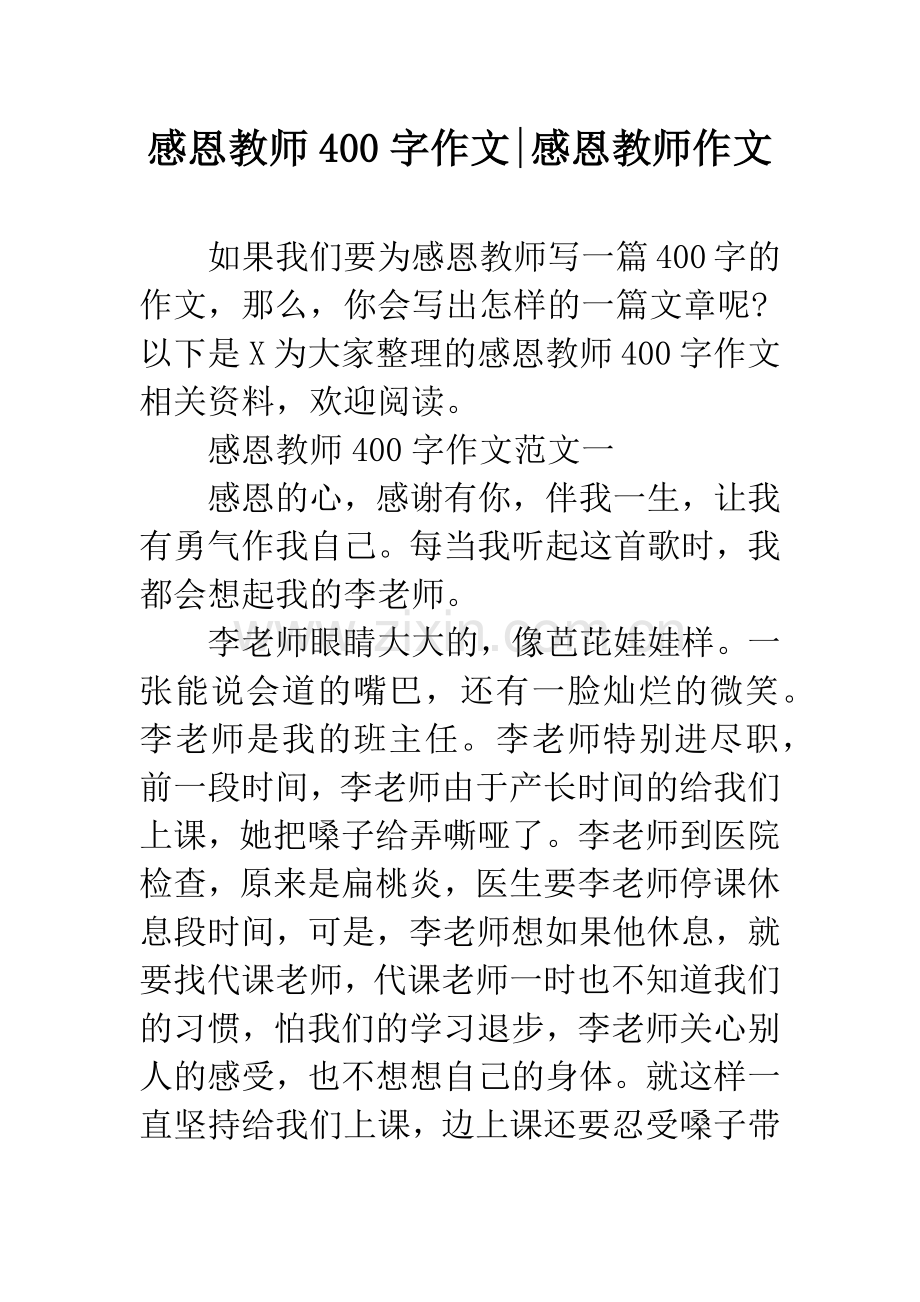 感恩教师400字作文|感恩教师作文

如果我们要为感恩教师写一篇400字的作文，那么，你会写出怎样的一篇文章呢?以下是X为大家整理的感恩教师400字作文相关资料，欢迎阅读。

感恩教师400字作文范文一

感恩的心，感谢有你，伴我一生，让我有勇气作我自己。每当我听起这首歌时，我都会想起我的李老师。

李老师眼睛大大的，像芭芘娃娃样。一张能说会道的嘴巴，还有一脸灿烂的微笑。李老师是我的班主任。李老师特别进尽职，前一段时间，李老师由于产长时间的给我们上课，她把嗓子给弄嘶哑了。李老师到医院检查，原来是扁桃炎，医生要李老师停课休息段时间，可是，李老师想如果他休息，就要找代课老师，代课老师一时也不知道我们的习惯，怕我们的学习退步，李老师关心别人的感受，也不想想自己的身体。就这样一直坚持给我们上课，边上课还要忍受嗓子带

www.zixin.com.cn